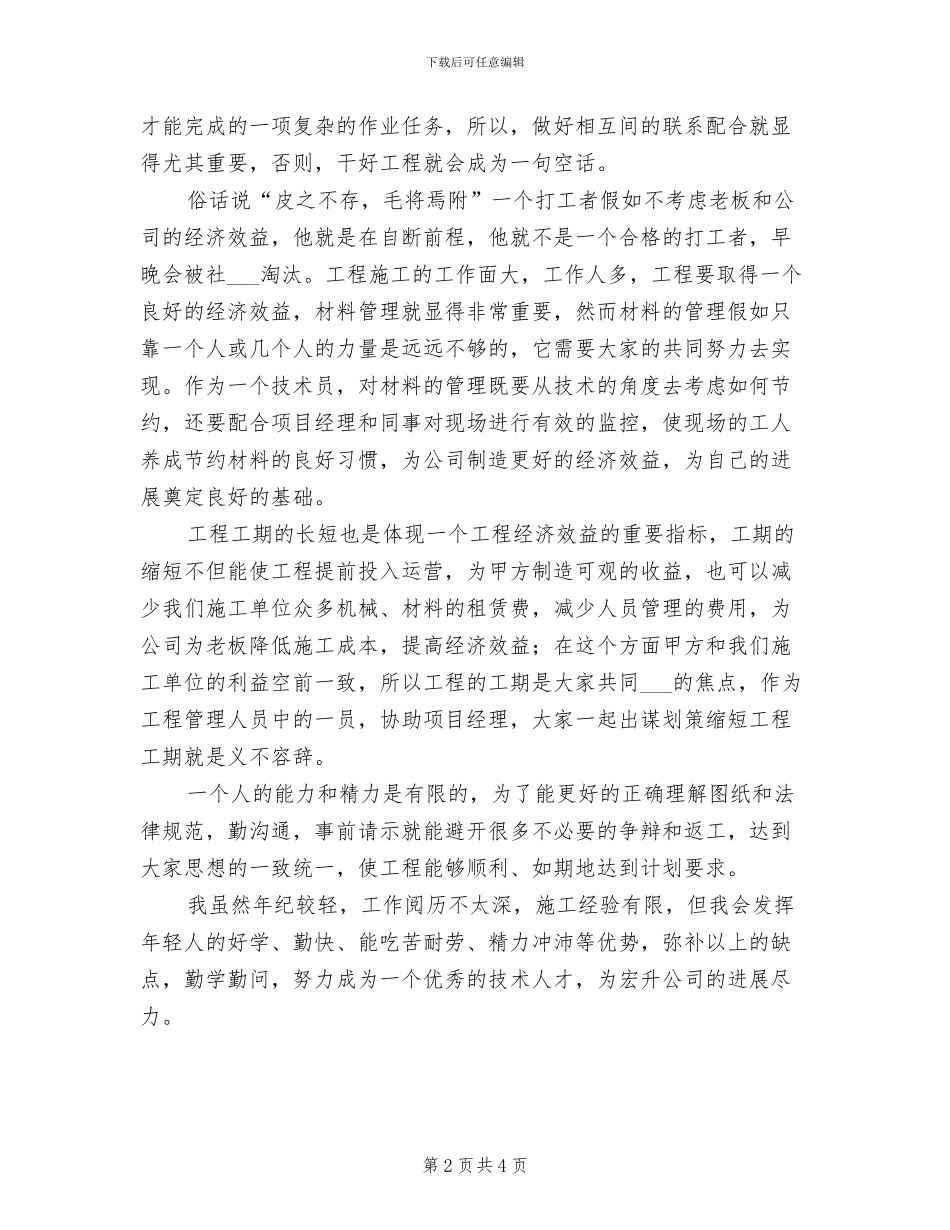 下载后可任意编辑

才能完成的一项复杂的作业任务，所以，做好相互间的联系配合就显得尤其重要，否则，干好工程就会成为一句空话。

俗话说“皮之不存，毛将焉附”一个打工者假如不考虑老板和公司的经济效益，他就是在自断前程，他就不是一个合格的打工者，早晚会被社___淘汰。工程施工的工作面大，工作人多，工程要取得一个良好的经济效益，材料管理就显得非常重要，然而材料的管理假如只靠一个人或几个人的力量是远远不够的，它需要大家的共同努力去实现。作为一个技术员，对材料的管理既要从技术的角度去考虑如何节约，还要配合项目经理和同事对现场进行有效的监控，使现场的工人养成节约材料的良好习惯，为公司制造更好的经济效益，为自己的进展奠定良好的基础。

工程工期的长短也是体现一个工程经济效益的重要指标，工期的缩短不但能使工程提前投入运营，为甲方制造可观的收益，也可以减少我们施工单位众多机械、材料的租赁费，减少人员管理的费用，为公司为老板降低施工成本，提高经济效益；在这个方面甲方和我们施工单位的利益空前一致，所以工程的工期是大家共同___的焦点，作为工程管理人员中的一员，协助项目经理，大家一起出谋划策缩短工程工期就是义不容辞。

一个人的能力和精力是有限的，为了能更好的正确理解图纸和法律规范，勤沟通，事前请示就能避开很多不必要的争辩和返工，达到大家思想的一致统一，使工程能够顺利、如期地达到计划要求。

我虽然年纪较轻，工作阅历不太深，施工经验有限，但我会发挥年轻人的好学、勤快、能吃苦耐劳、精力冲沛等优势，弥补以上的缺点，勤学勤问，努力成为一个优秀的技术人才，为宏升公司的进展尽力。

第 2 页 共 4 页